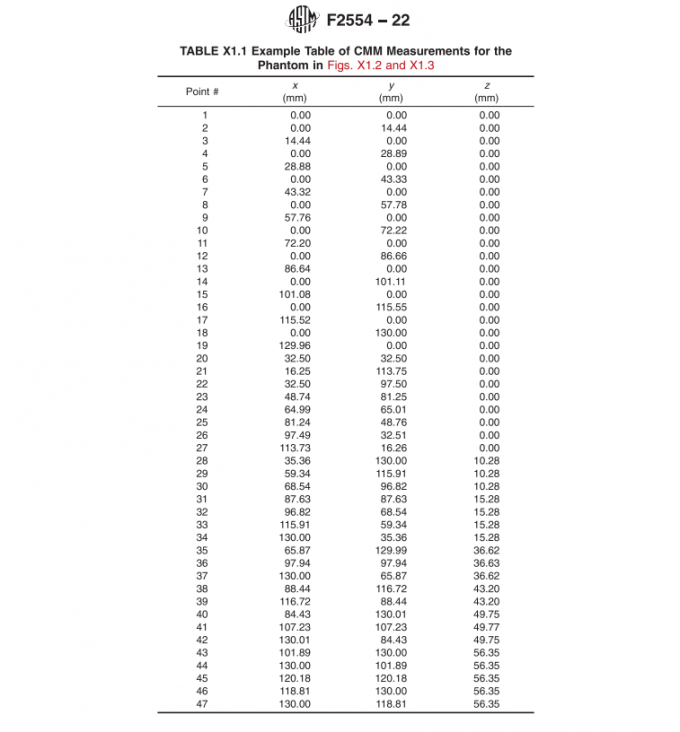 ASTM F2554 – 22

TABLE X1.1 Example Table of CMM Measurements for the Phantom in Figs. X1.2 and X1.3

| Point # | x (mm) | y (mm) | z (mm) |
|---|---|---|---|
| 1 | 0.00 | 0.00 | 0.00 |
| 2 | 0.00 | 14.44 | 0.00 |
| 3 | 14.44 | 0.00 | 0.00 |
| 4 | 0.00 | 28.89 | 0.00 |
| 5 | 28.88 | 0.00 | 0.00 |
| 6 | 0.00 | 43.33 | 0.00 |
| 7 | 43.32 | 0.00 | 0.00 |
| 8 | 0.00 | 57.78 | 0.00 |
| 9 | 57.76 | 0.00 | 0.00 |
| 10 | 0.00 | 72.22 | 0.00 |
| 11 | 72.20 | 0.00 | 0.00 |
| 12 | 0.00 | 86.66 | 0.00 |
| 13 | 86.64 | 0.00 | 0.00 |
| 14 | 0.00 | 101.11 | 0.00 |
| 15 | 101.08 | 0.00 | 0.00 |
| 16 | 0.00 | 115.55 | 0.00 |
| 17 | 115.52 | 0.00 | 0.00 |
| 18 | 0.00 | 130.00 | 0.00 |
| 19 | 129.96 | 0.00 | 0.00 |
| 20 | 32.50 | 32.50 | 0.00 |
| 21 | 16.25 | 113.75 | 0.00 |
| 22 | 32.50 | 97.50 | 0.00 |
| 23 | 48.74 | 81.25 | 0.00 |
| 24 | 64.99 | 65.01 | 0.00 |
| 25 | 81.24 | 48.76 | 0.00 |
| 26 | 97.49 | 32.51 | 0.00 |
| 27 | 113.73 | 16.26 | 0.00 |
| 28 | 35.36 | 130.00 | 10.28 |
| 29 | 59.34 | 115.91 | 10.28 |
| 30 | 68.54 | 96.82 | 10.28 |
| 31 | 87.63 | 87.63 | 15.28 |
| 32 | 96.82 | 68.54 | 15.28 |
| 33 | 115.91 | 59.34 | 15.28 |
| 34 | 130.00 | 35.36 | 15.28 |
| 35 | 65.87 | 129.99 | 36.62 |
| 36 | 97.94 | 97.94 | 36.63 |
| 37 | 130.00 | 65.87 | 36.62 |
| 38 | 88.44 | 116.72 | 43.20 |
| 39 | 116.72 | 88.44 | 43.20 |
| 40 | 84.43 | 130.01 | 49.75 |
| 41 | 107.23 | 107.23 | 49.77 |
| 42 | 130.01 | 84.43 | 49.75 |
| 43 | 101.89 | 130.00 | 56.35 |
| 44 | 130.00 | 101.89 | 56.35 |
| 45 | 120.18 | 120.18 | 56.35 |
| 46 | 118.81 | 130.00 | 56.35 |
| 47 | 130.00 | 118.81 | 56.35 |